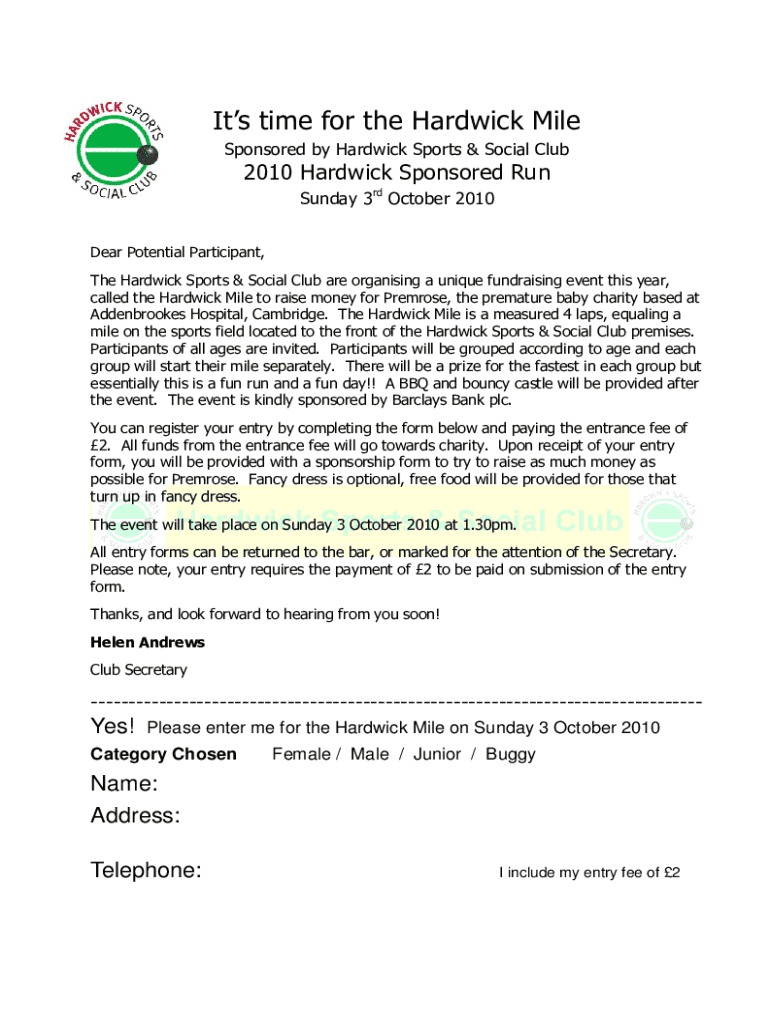 HARDWICK SPORTS & SOCIAL CLUB

It's time for the Hardwick Mile

Sponsored by Hardwick Sports & Social Club

2010 Hardwick Sponsored Run

Sunday 3$^{rd}$ October 2010

Dear Potential Participant,

The Hardwick Sports & Social Club are organising a unique fundraising event this year, called the Hardwick Mile to raise money for Premrose, the premature baby charity based at Addenbrookes Hospital, Cambridge. The Hardwick Mile is a measured 4 laps, equaling a mile on the sports field located to the front of the Hardwick Sports & Social Club premises. Participants of all ages are invited. Participants will be grouped according to age and each group will start their mile separately. There will be a prize for the fastest in each group but essentially this is a fun run and a fun day!! A BBQ and bouncy castle will be provided after the event. The event is kindly sponsored by Barclays Bank plc.

You can register your entry by completing the form below and paying the entrance fee of £2. All funds from the entrance fee will go towards charity. Upon receipt of your entry form, you will be provided with a sponsorship form to try to raise as much money as possible for Premrose. Fancy dress is optional, free food will be provided for those that turn up in fancy dress.

Hardwick Sports & Social Club

The event will take place on Sunday 3 October 2010 at 1.30pm.

All entry forms can be returned to the bar, or marked for the attention of the Secretary. Please note, your entry requires the payment of £2 to be paid on submission of the entry form.

Thanks, and look forward to hearing from you soon!

Helen Andrews

Club Secretary

--------------------------------------------------------------------------------

Yes! Please enter me for the Hardwick Mile on Sunday 3 October 2010

Category Chosen Female / Male / Junior / Buggy

Name:

Address:

Telephone: I include my entry fee of £2